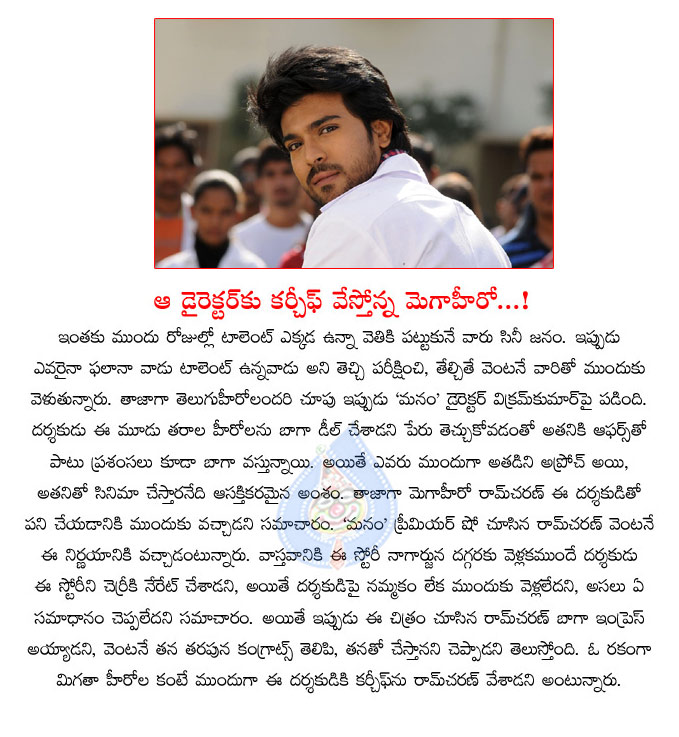 ఆ డైరెక్టర్‌కు కర్చీఫ్ వేస్తోన్న మెగాహీరో...!

ఇంతకు ముందు రోజుల్లో టాలెంట్ ఎక్కడ ఉన్నా వెతికి పట్టుకునే వారు సినీ జనం. ఇప్పుడు ఎవరైనా ఫలానా వాడు టాలెంట్ ఉన్నవాడు అని తెచ్చి పరీక్షించి, తేల్చితే వెంటనే వారితో ముందుకు వెళుతున్నారు. తాజాగా తెలుగుహీరోలందరి చూపు ఇప్పుడు 'మనం' డైరెక్టర్ విక్రమ్‌కుమార్‌పై పడింది. దర్శకుడు ఈ మూడు తరాల హీరోలను బాగా డీల్ చేశాడని పేరు తెచ్చుకోవడంతో అతనికి ఆఫర్స్‌తో పాటు ప్రశంసలు కూడా బాగా వస్తున్నాయి. అయితే ఎవరు ముందుగా అతడిని అప్రోచ్ అయి, అతనితో సినిమా చేస్తారనేది ఆసక్తికరమైన అంశం. తాజాగా మెగాహీరో రామ్‌చరణ్ ఈ దర్శకుడితో పని చేయడానికి ముందుకు వచ్చాడని సమాచారం. 'మనం' ప్రీమియర్ షో చూసిన రామ్‌చరణ్ వెంటనే ఈ నిర్ణయానికి వచ్చాడంటున్నారు. వాస్తవానికి ఈ స్టోరీ నాగార్జున దగ్గరకు వెళ్లకముందే దర్శకుడు ఈ స్టోరీని చెర్రీకి నేరేట్ చేశాడని, అయితే దర్శకుడిపై నమ్మకం లేక ముందుకు వెళ్లలేదని, అసలు ఏ సమాధానం చెప్పలేదని సమాచారం. అయితే ఇప్పుడు ఈ చిత్రం చూసిన రామ్‌చరణ్ బాగా ఇంప్రెస్ అయ్యాడని, వెంటనే తన తరపున కంగ్రాట్స్ తెలిపి, తనతో చేస్తానని చెప్పాడని తెలుస్తోంది. ఓ రకంగా మిగతా హీరోల కంటే ముందుగా ఈ దర్శకుడికి కర్చీఫ్‌ను రామ్‌చరణ్ వేశాడని అంటున్నారు.